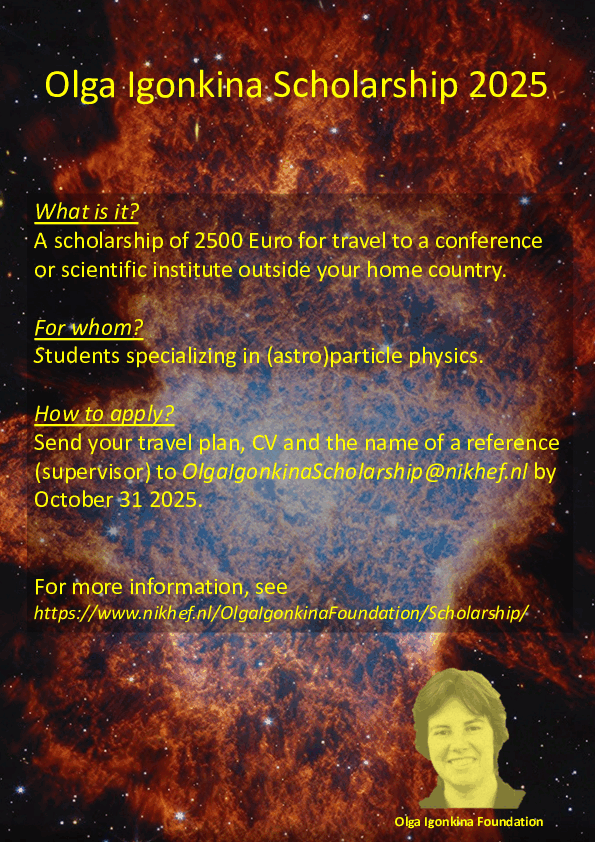 Olga Igonkina Scholarship 2025

What is it?
A scholarship of 2500 Euro for travel to a conference or scientific institute outside your home country.

For whom?
Students specializing in (astro)particle physics.

How to apply?
Send your travel plan, CV and the name of a reference (supervisor) to OlgaIgonkinaScholarship@nikhef.nl by October 31 2025.

For more information, see
https://www.nikhef.nl/OlgaIgonkinaFoundation/Scholarship/

Olga Igonkina Foundation